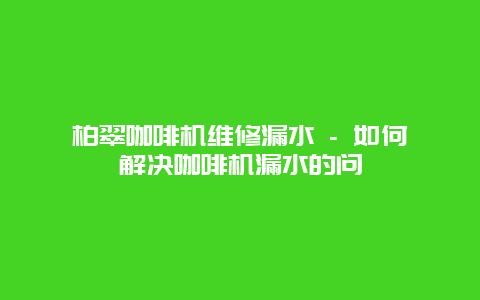 柏翠咖啡机维修漏水 - 如何解决咖啡机漏水的问